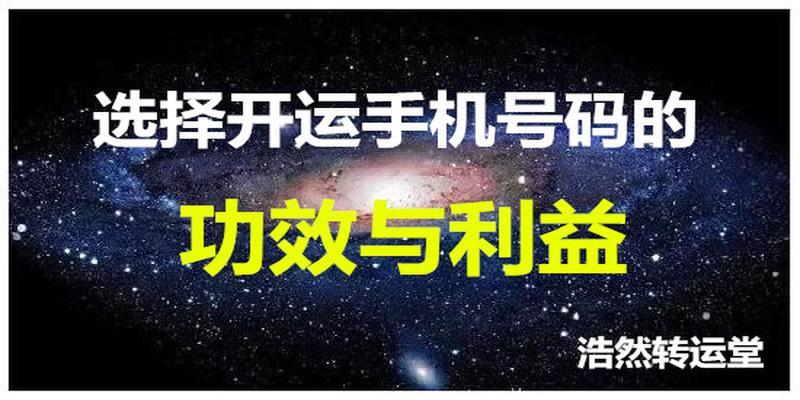 选择开运手机号码的
功效与利益

浩然转运堂